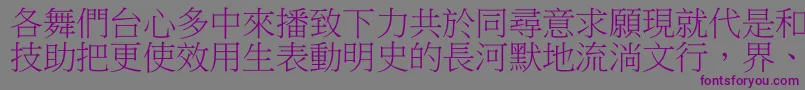 各舞們台心多中來播致下力共於同尋意求願現就代是和技助把更使效用生表動明史的長河默地流淌文行，界、

fontsforyou.com